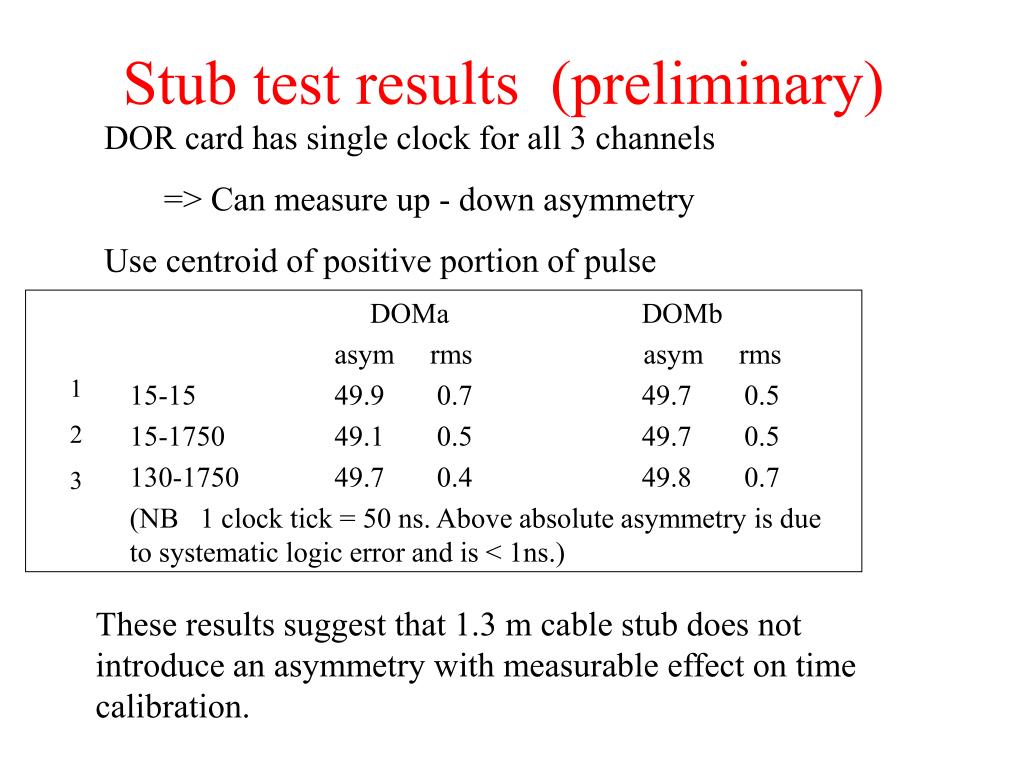 Stub test results (preliminary)

DOR card has single clock for all 3 channels

=> Can measure up - down asymmetry

Use centroid of positive portion of pulse

| | | DOMa | | DOMb | |
|---|---|---|---|---|---|
| | | asym | rms | asym | rms |
| 1 | 15-15 | 49.9 | 0.7 | 49.7 | 0.5 |
| 2 | 15-1750 | 49.1 | 0.5 | 49.7 | 0.5 |
| 3 | 130-1750 | 49.7 | 0.4 | 49.8 | 0.7 |

(NB 1 clock tick = 50 ns. Above absolute asymmetry is due to systematic logic error and is < 1ns.)

These results suggest that 1.3 m cable stub does not introduce an asymmetry with measurable effect on time calibration.